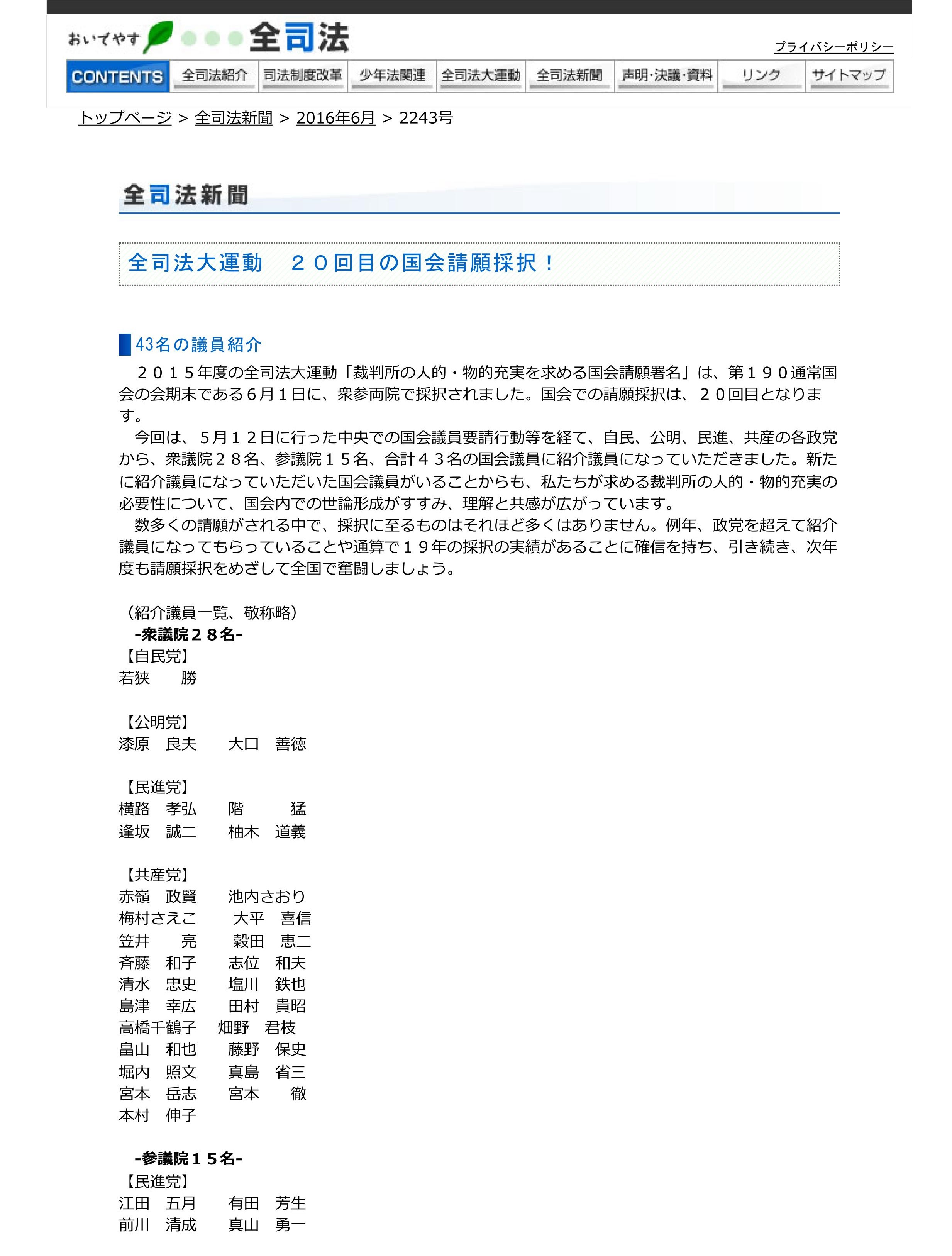 おいでやす 全司法

プライバシーポリシー

CONTENTS 全司法紹介 司法制度改革 少年法関連 全司法大運動 全司法新聞 声明･決議･資料 リンク サイトマップ

トップページ > 全司法新聞 > 2016年6月 > 2243号

全司法新聞

全司法大運動　２０回目の国会請願採択！

43名の議員紹介

２０１５年度の全司法大運動「裁判所の人的・物的充実を求める国会請願署名」は、第１９０通常国会の会期末である６月１日に、衆参両院で採択されました。国会での請願採択は、２０回目となります。

今回は、５月１２日に行った中央での国会議員要請行動等を経て、自民、公明、民進、共産の各政党から、衆議院２８名、参議院１５名、合計４３名の国会議員に紹介議員になっていただきました。新たに紹介議員になっていただいた国会議員がいることからも、私たちが求める裁判所の人的・物的充実の必要性について、国会内での世論形成がすすみ、理解と共感が広がっています。

数多くの請願がされる中で、採択に至るものはそれほど多くはありません。例年、政党を超えて紹介議員になってもらっていることや通算で１９年の採択の実績があることに確信を持ち、引き続き、次年度も請願採択をめざして全国で奮闘しましょう。

（紹介議員一覧、敬称略）
-衆議院２８名-
【自民党】
若狭　勝

【公明党】
漆原　良夫　　大口　善徳

【民進党】
横路　孝弘　　階　猛
逢坂　誠二　　柚木　道義

【共産党】
赤嶺　政賢　　池内さおり
梅村さえこ　　大平　喜信
笠井　亮　　穀田　恵二
斉藤　和子　　志位　和夫
清水　忠史　　塩川　鉄也
島津　幸広　　田村　貴昭
高橋千鶴子　　畑野　君枝
畠山　和也　　藤野　保史
堀内　照文　　真島　省三
宮本　岳志　　宮本　徹
本村　伸子

-参議院１５名-
【民進党】
江田　五月　　有田　芳生
前川　清成　　真山　勇一